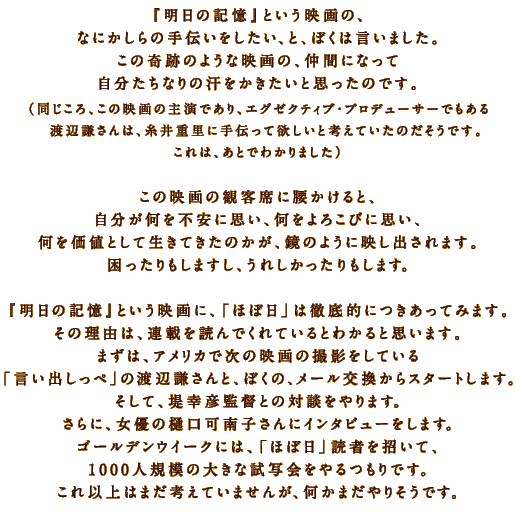 『明日の記憶』という映画の、
なにかしらの手伝いをしたい、と、ぼくは言いました。
この奇跡のような映画の、仲間になって
自分たちなりの汗をかきたいと思ったのです。
(同じころ、この映画の主演であり、エグゼクティブ・プロデューサーでもある
渡辺謙さんは、糸井重里に手伝って欲しいと考えていたのだそうです。
これは、あとでわかりました)

この映画の観客席に腰かけると、
自分が何を不安に思い、何をよろこびに思い、
何を価値として生きてきたのかが、鏡のように映し出されます。
困ったりもしますし、うれしかったりもします。

『明日の記憶』という映画に、「ほぼ日」は徹底的につきあってみます。
その理由は、連載を読んでくれているとわかると思います。
まずは、アメリカで次の映画の撮影をしている
「言い出しっぺ」の渡辺謙さんと、ぼくの、メール交換からスタートします。
そして、堤幸彦監督との対談をやります。
さらに、女優の樋口可南子さんにインタビューをします。
ゴールデンウイークには、「ほぼ日」読者を招いて、
1000人規模の大きな試写会をやるつもりです。
これ以上はまだ考えていませんが、何かまだやりそうです。